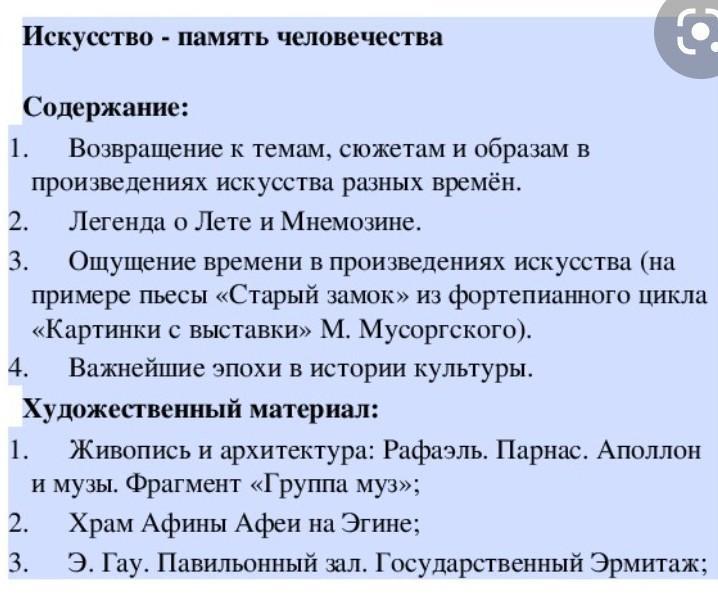 Искусство - память человечества

Содержание:

1. Возвращение к темам, сюжетам и образам в произведениях искусства разных времён.

2. Легенда о Лете и Мнемозине.

3. Ощущение времени в произведениях искусства (на примере пьесы «Старый замок» из фортепианного цикла «Картинки с выставки» М. Мусоргского).

4. Важнейшие эпохи в истории культуры.

Художественный материал:

1. Живопись и архитектура: Рафаэль. Парнас. Аполлон и музы. Фрагмент «Группа муз»;

2. Храм Афины Афеи на Эгине;

3. Э. Гау. Павильонный зал. Государственный Эрмитаж;